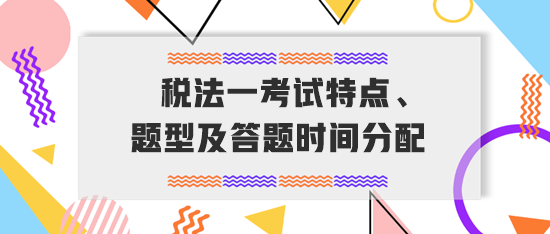 税法一考试特点、
题型及答题时间分配